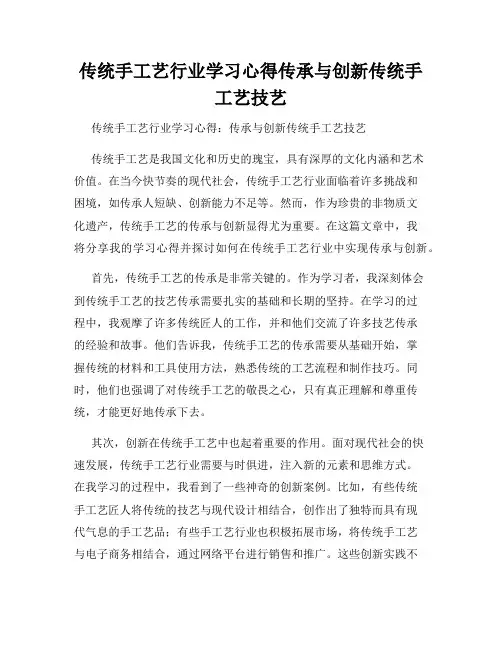 传统手工艺行业学习心得传承与创新传统手工艺技艺

传统手工艺行业学习心得：传承与创新传统手工艺技艺

传统手工艺是我国文化和历史的瑰宝，具有深厚的文化内涵和艺术价值。在当今快节奏的现代社会，传统手工艺行业面临着许多挑战和困境，如传承人短缺、创新能力不足等。然而，作为珍贵的非物质文化遗产，传统手工艺的传承与创新显得尤为重要。在这篇文章中，我将分享我的学习心得并探讨如何在传统手工艺行业中实现传承与创新。

首先，传统手工艺的传承是非常关键的。作为学习者，我深刻体会到传统手工艺的技艺传承需要扎实的基础和长期的坚持。在学习的过程中，我观摩了许多传统匠人的工作，并和他们交流了许多技艺传承的经验和故事。他们告诉我，传统手工艺的传承需要从基础开始，掌握传统的材料和工具使用方法，熟悉传统的工艺流程和制作技巧。同时，他们也强调了对传统手工艺的敬畏之心，只有真正理解和尊重传统，才能更好地传承下去。

其次，创新在传统手工艺中也起着重要的作用。面对现代社会的快速发展，传统手工艺行业需要与时俱进，注入新的元素和思维方式。在我学习的过程中，我看到了一些神奇的创新案例。比如，有些传统手工艺匠人将传统的技艺与现代设计相结合，创作出了独特而具有现代气息的手工艺品；有些手工艺行业也积极拓展市场，将传统手工艺与电子商务相结合，通过网络平台进行销售和推广。这些创新实践不